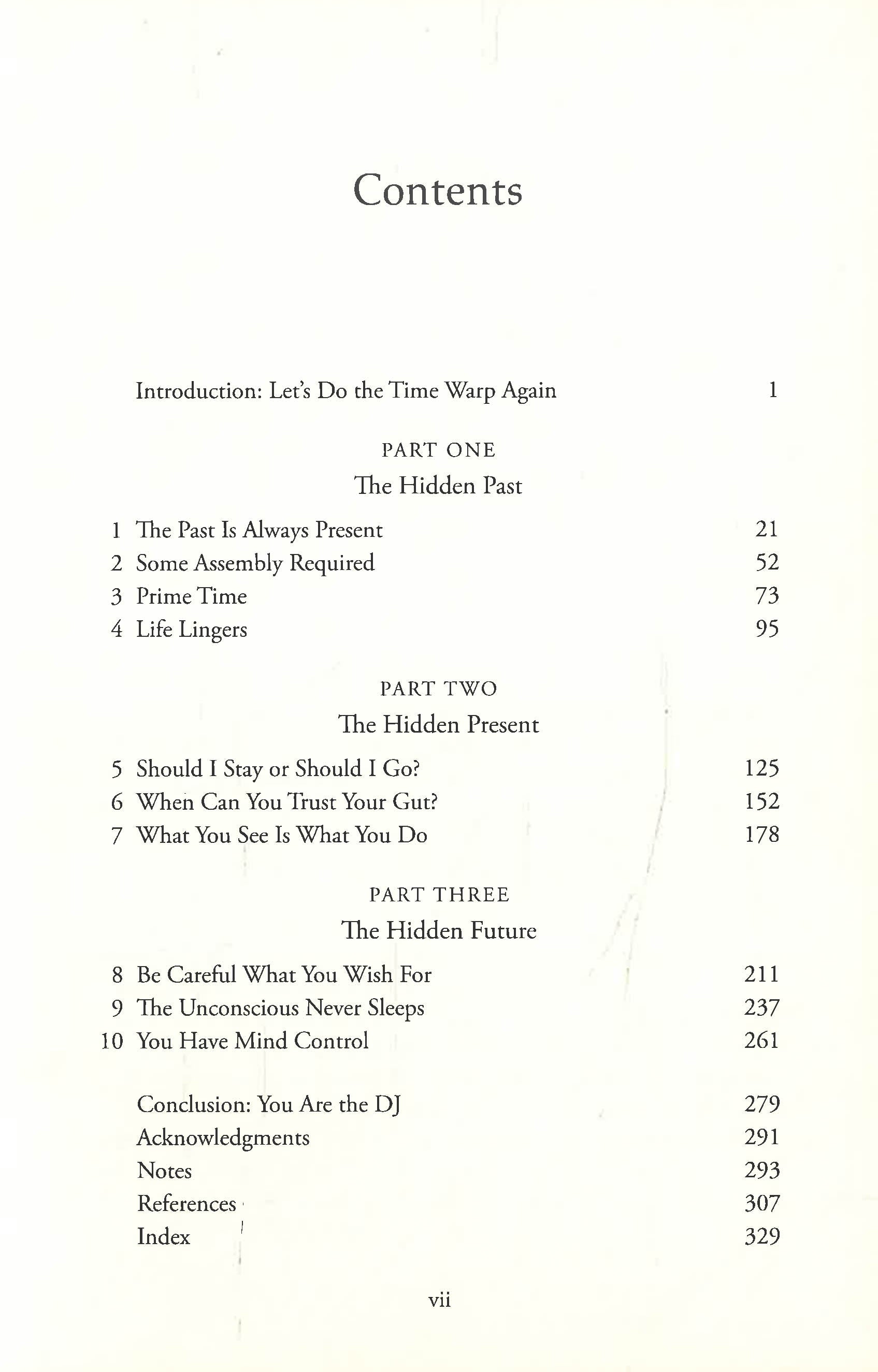 Contents

Introduction: Let's Do the Time Warp Again 1

PART ONE
The Hidden Past

1 The Past Is Always Present 21
2 Some Assembly Required 52
3 Prime Time 73
4 Life Lingers 95

PART TWO
The Hidden Present

5 Should I Stay or Should I Go? 125
6 When Can You Trust Your Gut? 152
7 What You See Is What You Do 178

PART THREE
The Hidden Future

8 Be Careful What You Wish For 211
9 The Unconscious Never Sleeps 237
10 You Have Mind Control 261

Conclusion: You Are the DJ 279
Acknowledgments 291
Notes 293
References 307
Index 329

vii